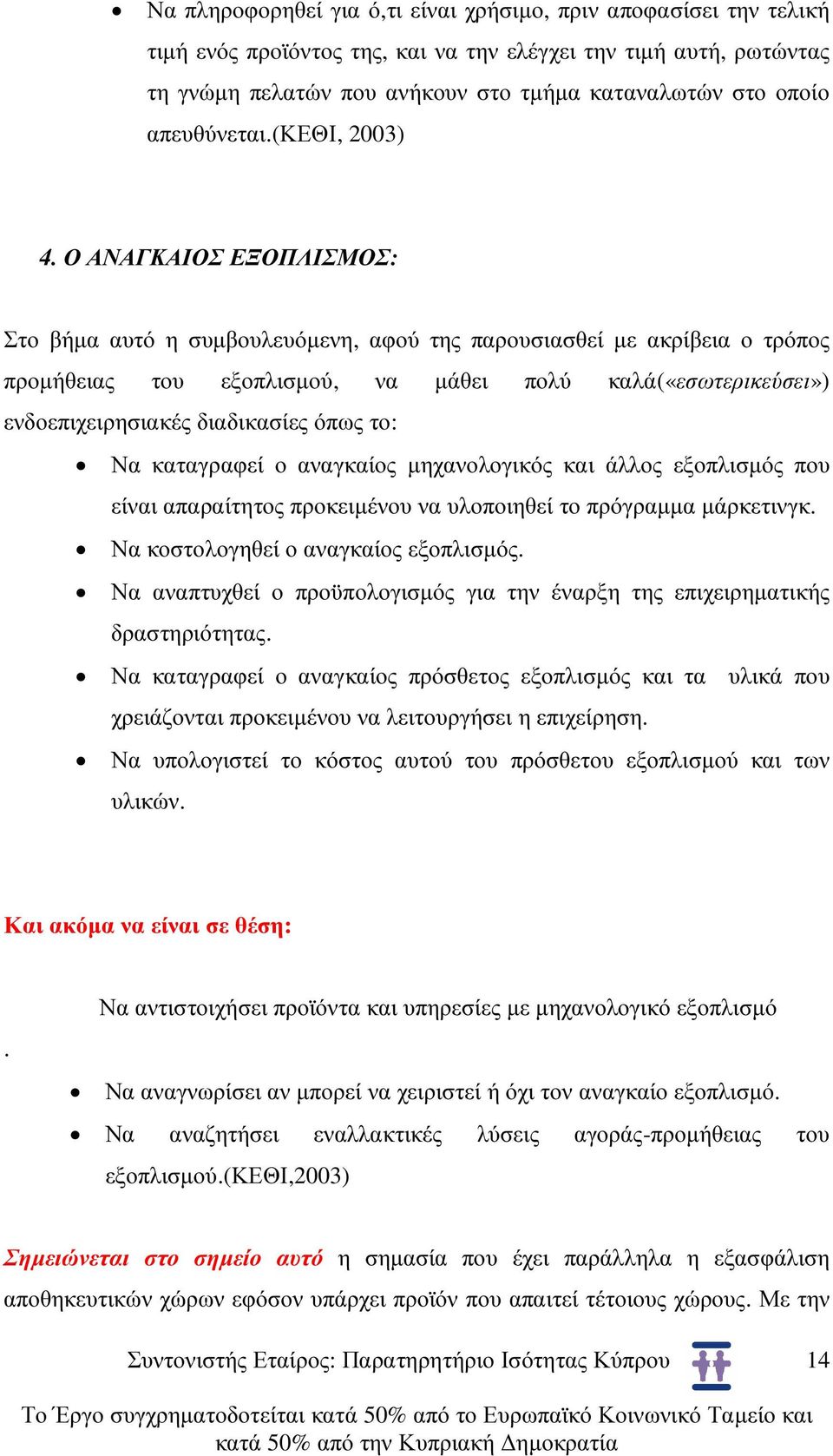 • Να πληροφορηθεί για ό,τι είναι χρήσιμο, πριν αποφασίσει την τελική τιμή ενός προϊόντος της, και να την ελέγχει την τιμή αυτή, ρωτώντας τη γνώμη πελατών που ανήκουν στο τμήμα καταναλωτών στο οποίο απευθύνεται.(ΚΕΘΙ, 2003)

4. Ο ΑΝΑΓΚΑΙΟΣ ΕΞΟΠΛΙΣΜΟΣ:

Στο βήμα αυτό η συμβουλευόμενη, αφού της παρουσιασθεί με ακρίβεια ο τρόπος προμήθειας του εξοπλισμού, να μάθει πολύ καλά(«εσωτερικεύσει») ενδοεπιχειρησιακές διαδικασίες όπως το:

• Να καταγραφεί ο αναγκαίος μηχανολογικός και άλλος εξοπλισμός που είναι απαραίτητος προκειμένου να υλοποιηθεί το πρόγραμμα μάρκετινγκ.
• Να κοστολογηθεί ο αναγκαίος εξοπλισμός.
• Να αναπτυχθεί ο προϋπολογισμός για την έναρξη της επιχειρηματικής δραστηριότητας.
• Να καταγραφεί ο αναγκαίος πρόσθετος εξοπλισμός και τα υλικά που χρειάζονται προκειμένου να λειτουργήσει η επιχείρηση.
• Να υπολογιστεί το κόστος αυτού του πρόσθετου εξοπλισμού και των υλικών.

Και ακόμα να είναι σε θέση:

Να αντιστοιχήσει προϊόντα και υπηρεσίες με μηχανολογικό εξοπλισμό
.
• Να αναγνωρίσει αν μπορεί να χειριστεί ή όχι τον αναγκαίο εξοπλισμό.
• Να αναζητήσει εναλλακτικές λύσεις αγοράς-προμήθειας του εξοπλισμού.(ΚΕΘΙ,2003)

Σημειώνεται στο σημείο αυτό η σημασία που έχει παράλληλα η εξασφάλιση αποθηκευτικών χώρων εφόσον υπάρχει προϊόν που απαιτεί τέτοιους χώρους. Με την

Συντονιστής Εταίρος: Παρατηρητήριο Ισότητας Κύπρου 14

Το Έργο συγχρηματοδοτείται κατά 50% από το Ευρωπαϊκό Κοινωνικό Ταμείο και κατά 50% από την Κυπριακή Δημοκρατία